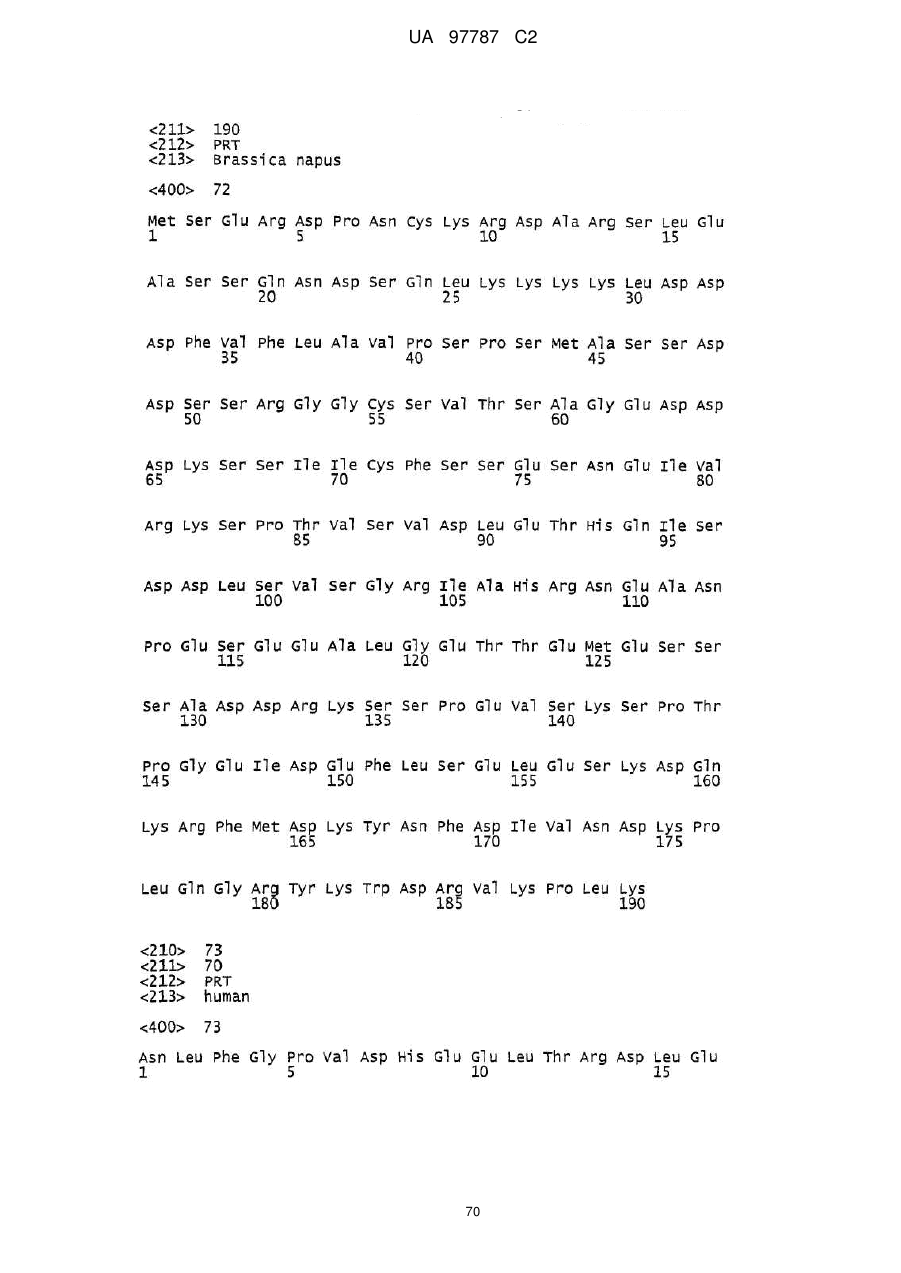 UA 97787 C2

<211> 190
<212> PRT
<213> Brassica napus

<400> 72

Met Ser Glu Arg Asp Pro Asn Cys Lys Arg Asp Ala Arg Ser Leu Glu
1 5 10 15

Ala Ser Ser Gln Asn Asp Ser Gln Leu Lys Lys Lys Lys Leu Asp Asp
20 25 30

Asp Phe Val Phe Leu Ala Val Pro Ser Pro Ser Met Ala Ser Ser Asp
35 40 45

Asp Ser Ser Arg Gly Gly Cys Ser Val Thr Ser Ala Gly Glu Asp Asp
50 55 60

Asp Lys Ser Ser Ile Ile Cys Phe Ser Ser Glu Ser Asn Glu Ile Val
65 70 75 80

Arg Lys Ser Pro Thr Val Ser Val Asp Leu Glu Thr His Gln Ile Ser
85 90 95

Asp Asp Leu Ser Val Ser Gly Arg Ile Ala His Arg Asn Glu Ala Asn
100 105 110

Pro Glu Ser Glu Glu Ala Leu Gly Glu Thr Thr Glu Met Glu Ser Ser
115 120 125

Ser Ala Asp Asp Arg Lys Ser Ser Pro Glu Val Ser Lys Ser Pro Thr
130 135 140

Pro Gly Glu Ile Asp Glu Phe Leu Ser Glu Leu Glu Ser Lys Asp Gln
145 150 155 160

Lys Arg Phe Met Asp Lys Tyr Asn Phe Asp Ile Val Asn Asp Lys Pro
165 170 175

Leu Gln Gly Arg Tyr Lys Trp Asp Arg Val Lys Pro Leu Lys
180 185 190

<210> 73
<211> 70
<212> PRT
<213> human

<400> 73

Asn Leu Phe Gly Pro Val Asp His Glu Glu Leu Thr Arg Asp Leu Glu
1 5 10 15

70